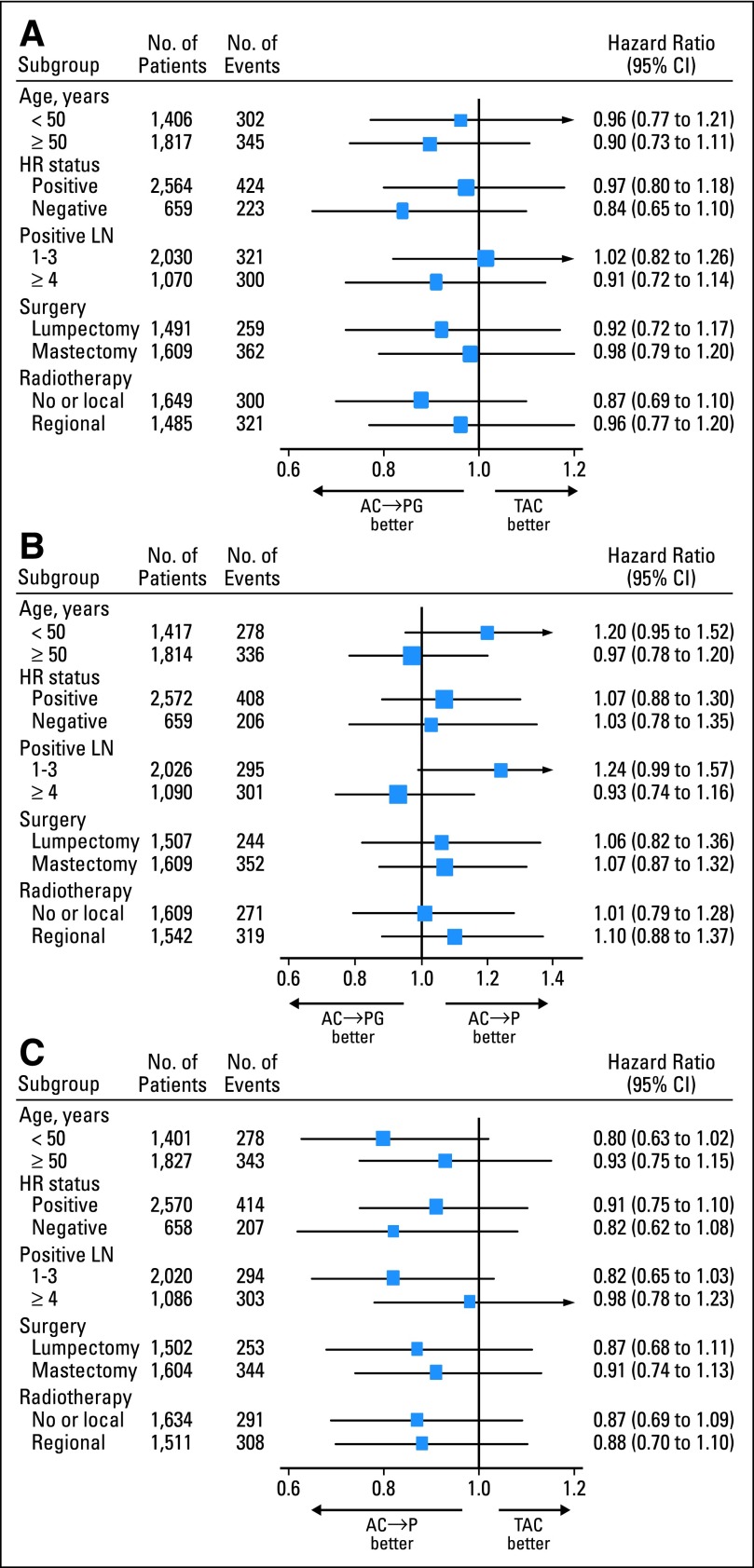 A

| Subgroup | No. of Patients | No. of Events | Hazard Ratio (95% CI) |
|---|---|---|---|
| Age, years | | | |
| < 50 | 1,406 | 302 | 0.96 (0.77 to 1.21) |
| ≥ 50 | 1,817 | 345 | 0.90 (0.73 to 1.11) |
| HR status | | | |
| Positive | 2,564 | 424 | 0.97 (0.80 to 1.18) |
| Negative | 659 | 223 | 0.84 (0.65 to 1.10) |
| Positive LN | | | |
| 1-3 | 2,030 | 321 | 1.02 (0.82 to 1.26) |
| ≥ 4 | 1,070 | 300 | 0.91 (0.72 to 1.14) |
| Surgery | | | |
| Lumpectomy | 1,491 | 259 | 0.92 (0.72 to 1.17) |
| Mastectomy | 1,609 | 362 | 0.98 (0.79 to 1.20) |
| Radiotherapy | | | |
| No or local | 1,649 | 300 | 0.87 (0.69 to 1.10) |
| Regional | 1,485 | 321 | 0.96 (0.77 to 1.20) |

0.6 0.8 1.0 1.2

AC→PG better TAC better

B

| Subgroup | No. of Patients | No. of Events | Hazard Ratio (95% CI) |
|---|---|---|---|
| Age, years | | | |
| < 50 | 1,417 | 278 | 1.20 (0.95 to 1.52) |
| ≥ 50 | 1,814 | 336 | 0.97 (0.78 to 1.20) |
| HR status | | | |
| Positive | 2,572 | 408 | 1.07 (0.88 to 1.30) |
| Negative | 659 | 206 | 1.03 (0.78 to 1.35) |
| Positive LN | | | |
| 1-3 | 2,026 | 295 | 1.24 (0.99 to 1.57) |
| ≥ 4 | 1,090 | 301 | 0.93 (0.74 to 1.16) |
| Surgery | | | |
| Lumpectomy | 1,507 | 244 | 1.06 (0.82 to 1.36) |
| Mastectomy | 1,609 | 352 | 1.07 (0.87 to 1.32) |
| Radiotherapy | | | |
| No or local | 1,609 | 271 | 1.01 (0.79 to 1.28) |
| Regional | 1,542 | 319 | 1.10 (0.88 to 1.37) |

0.6 0.8 1.0 1.2 1.4

AC→PG better AC→P better

C

| Subgroup | No. of Patients | No. of Events | Hazard Ratio (95% CI) |
|---|---|---|---|
| Age, years | | | |
| < 50 | 1,401 | 278 | 0.80 (0.63 to 1.02) |
| ≥ 50 | 1,827 | 343 | 0.93 (0.75 to 1.15) |
| HR status | | | |
| Positive | 2,570 | 414 | 0.91 (0.75 to 1.10) |
| Negative | 658 | 207 | 0.82 (0.62 to 1.08) |
| Positive LN | | | |
| 1-3 | 2,020 | 294 | 0.82 (0.65 to 1.03) |
| ≥ 4 | 1,086 | 303 | 0.98 (0.78 to 1.23) |
| Surgery | | | |
| Lumpectomy | 1,502 | 253 | 0.87 (0.68 to 1.11) |
| Mastectomy | 1,604 | 344 | 0.91 (0.74 to 1.13) |
| Radiotherapy | | | |
| No or local | 1,634 | 291 | 0.87 (0.69 to 1.09) |
| Regional | 1,511 | 308 | 0.88 (0.70 to 1.10) |

0.6 0.8 1.0 1.2

AC→P better TAC better